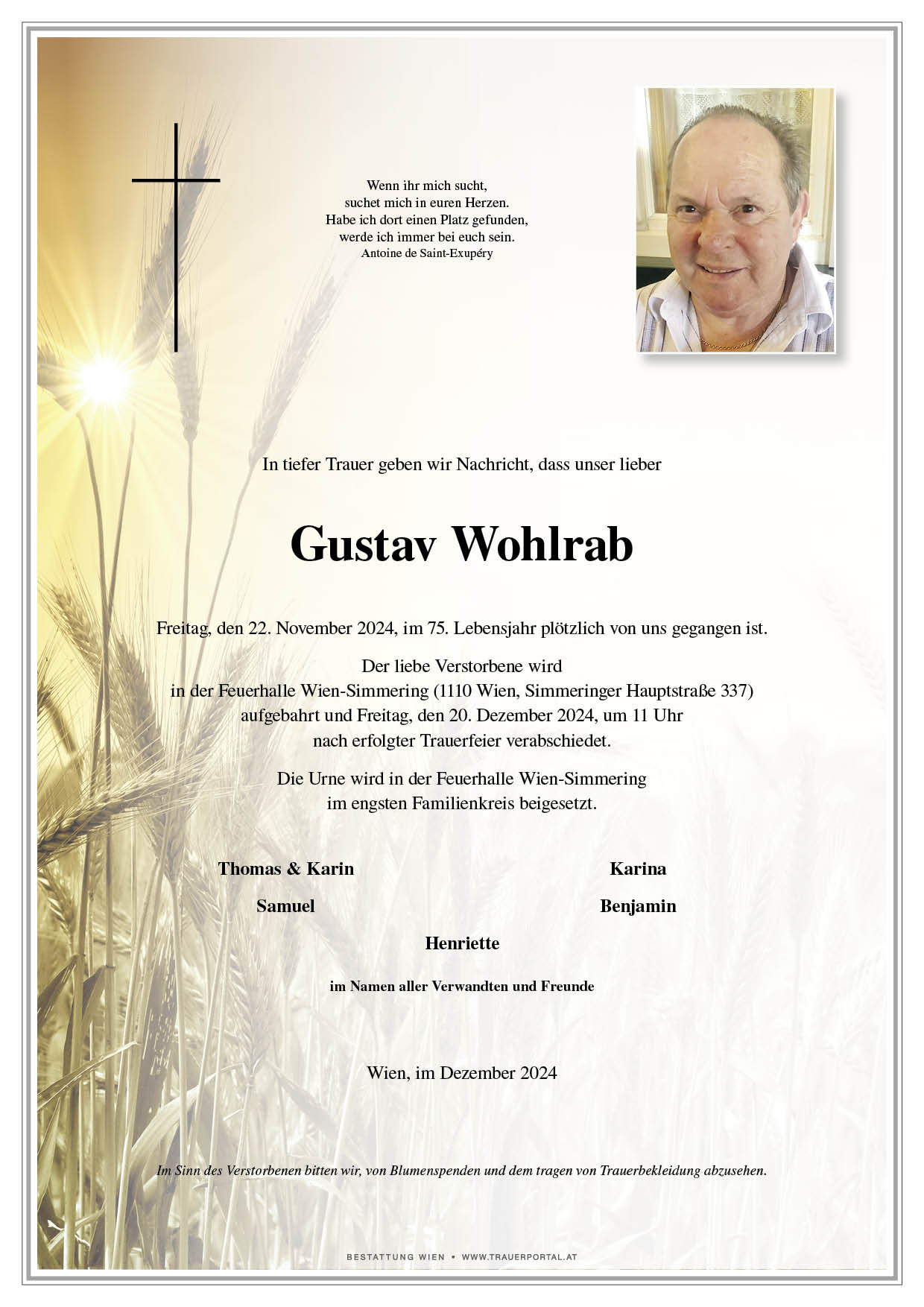 Wenn ihr mich sucht,
suchet mich in euren Herzen.
Habe ich dort einen Platz gefunden,
werde ich immer bei euch sein.
Antoine de Saint-Exupéry

In tiefer Trauer geben wir Nachricht, dass unser lieber

Gustav Wohlrab

Freitag, den 22. November 2024, im 75. Lebensjahr plötzlich von uns gegangen ist.

Der liebe Verstorbene wird
in der Feuerhalle Wien-Simmering (1110 Wien, Simmeringer Hauptstraße 337)
aufgebahrt und Freitag, den 20. Dezember 2024, um 11 Uhr
nach erfolgter Trauerfeier verabschiedet.

Die Urne wird in der Feuerhalle Wien-Simmering
im engsten Familienkreis beigesetzt.

Thomas & Karin

Samuel

Karina

Benjamin

Henriette

im Namen aller Verwandten und Freunde

Wien, im Dezember 2024

Im Sinn des Verstorbenen bitten wir, von Blumenspenden und dem tragen von Trauerbekleidung abzusehen.

BESTATTUNG WIEN • WWW.TRAUERPORTAL.AT